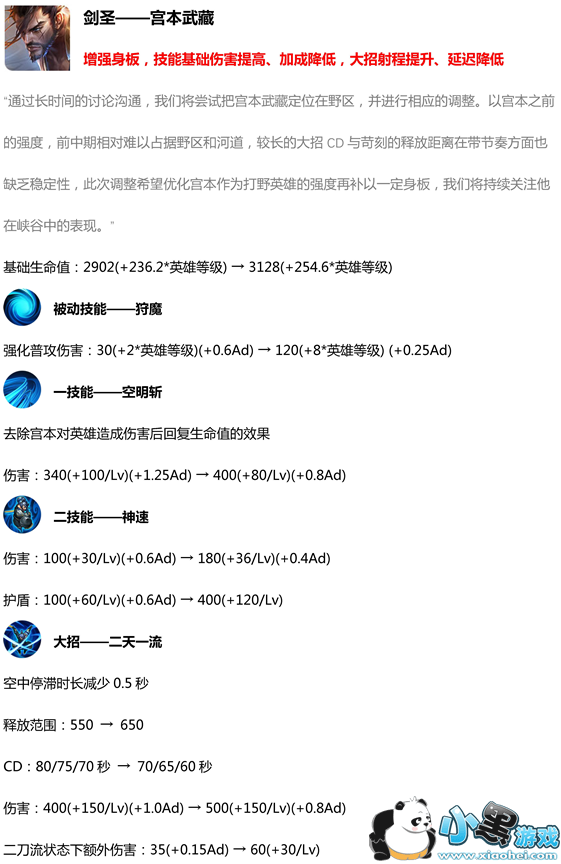 剑圣——宫本武藏

增强身板，技能基础伤害提高、加成降低，大招射程提升、延迟降低

“通过长时间的讨论沟通，我们将尝试把宫本武藏定位在野区，并进行相应的调整。以宫本之前的强度，前中期相对难以占据野区和河道，较长的大招CD与苛刻的释放距离在带节奏方面也缺乏稳定性，此次调整希望优化宫本作为打野英雄的强度再补以一定身板，我们将持续关注他在峡谷中的表现。”

基础生命值：2902(+236.2*英雄等级) → 3128(+254.6*英雄等级)

被动技能——狩魔

强化普攻伤害：30(+2*英雄等级)(+0.6Ad) → 120(+8*英雄等级) (+0.25Ad)

一技能——空明斩

去除宫本对英雄造成伤害后回复生命值的效果

伤害：340(+100/Lv)(+1.25Ad) → 400(+80/Lv)(+0.8Ad)

二技能——神速

伤害：100(+30/Lv)(+0.6Ad) → 180(+36/Lv)(+0.4Ad)

护盾：100(+60/Lv)(+0.6Ad) → 400(+120/Lv)

大招——二天一流

空中停滞时长减少0.5秒

释放范围：550 → 650

CD：80/75/70秒 → 70/65/60秒

伤害：400(+150/Lv)(+1.0Ad) → 500(+150/Lv)(+0.8Ad)

二刀流状态下额外伤害：35(+0.15Ad) → 60(+30/Lv)

小黑游戏
www.xiaohei.com